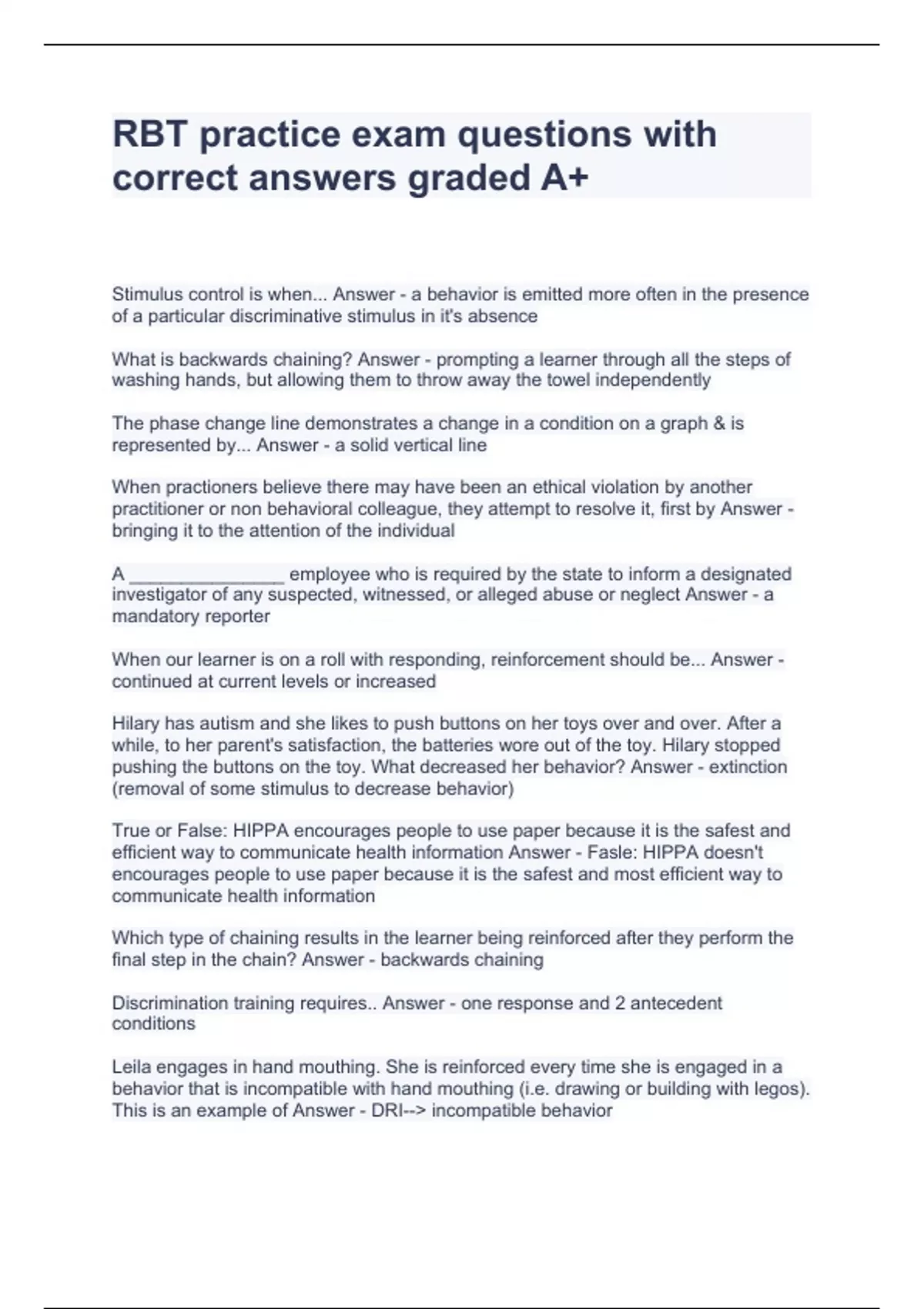 RBT practice exam questions with correct answers graded A+

Stimulus control is when... Answer - a behavior is emitted more often in the presence of a particular discriminative stimulus in it's absence

What is backwards chaining? Answer - prompting a learner through all the steps of washing hands, but allowing them to throw away the towel independently

The phase change line demonstrates a change in a condition on a graph & is represented by... Answer - a solid vertical line

When practioners believe there may have been an ethical violation by another practitioner or non behavioral colleague, they attempt to resolve it, first by Answer - bringing it to the attention of the individual

A _______________ employee who is required by the state to inform a designated investigator of any suspected, witnessed, or alleged abuse or neglect Answer - a mandatory reporter

When our learner is on a roll with responding, reinforcement should be... Answer - continued at current levels or increased

Hilary has autism and she likes to push buttons on her toys over and over. After a while, to her parent's satisfaction, the batteries wore out of the toy. Hilary stopped pushing the buttons on the toy. What decreased her behavior? Answer - extinction (removal of some stimulus to decrease behavior)

True or False: HIPPA encourages people to use paper because it is the safest and efficient way to communicate health information Answer - Fasle: HIPPA doesn't encourages people to use paper because it is the safest and most efficient way to communicate health information

Which type of chaining results in the learner being reinforced after they perform the final step in the chain? Answer - backwards chaining

Discrimination training requires.. Answer - one response and 2 antecedent conditions

Leila engages in hand mouthing. She is reinforced every time she is engaged in a behavior that is incompatible with hand mouthing (i.e. drawing or building with legos). This is an example of Answer - DRI--> incompatible behavior